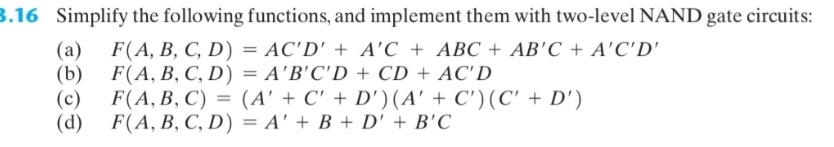 3.16 Simplify the following functions, and implement them with two-level NAND gate circuits:

(a) $F(A, B, C, D) = AC'D' + A'C + ABC + AB'C + A'C'D'$
(b) $F(A, B, C, D) = A'B'C'D + CD + AC'D$
(c) $F(A, B, C) = (A' + C' + D')(A' + C')(C' + D')$
(d) $F(A, B, C, D) = A' + B + D' + B'C$